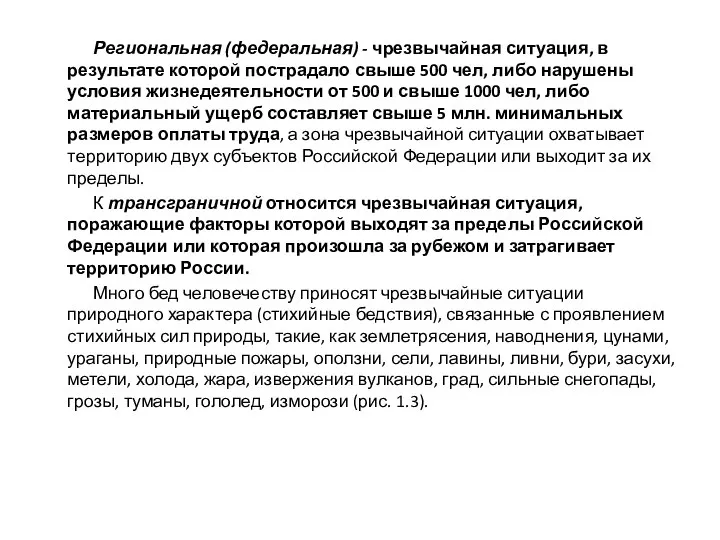 Региональная (федеральная) - чрезвычайная ситуация, в результате которой пострадало свыше 500 чел, либо нарушены условия жизнедеятельности от 500 и свыше 1000 чел, либо материальный ущерб составляет свыше 5 млн. минимальных размеров оплаты труда, а зона чрезвычайной ситуации охватывает территорию двух субъектов Российской Федерации или выходит за их пределы.

К трансграничной относится чрезвычайная ситуация, поражающие факторы которой выходят за пределы Российской Федерации или которая произошла за рубежом и затрагивает территорию России.

Много бед человечеству приносят чрезвычайные ситуации природного характера (стихийные бедствия), связанные с проявлением стихийных сил природы, такие, как землетрясения, наводнения, цунами, ураганы, природные пожары, оползни, сели, лавины, ливни, бури, засухи, метели, холода, жара, извержения вулканов, град, сильные снегопады, грозы, туманы, гололед, изморози (рис. 1.3).